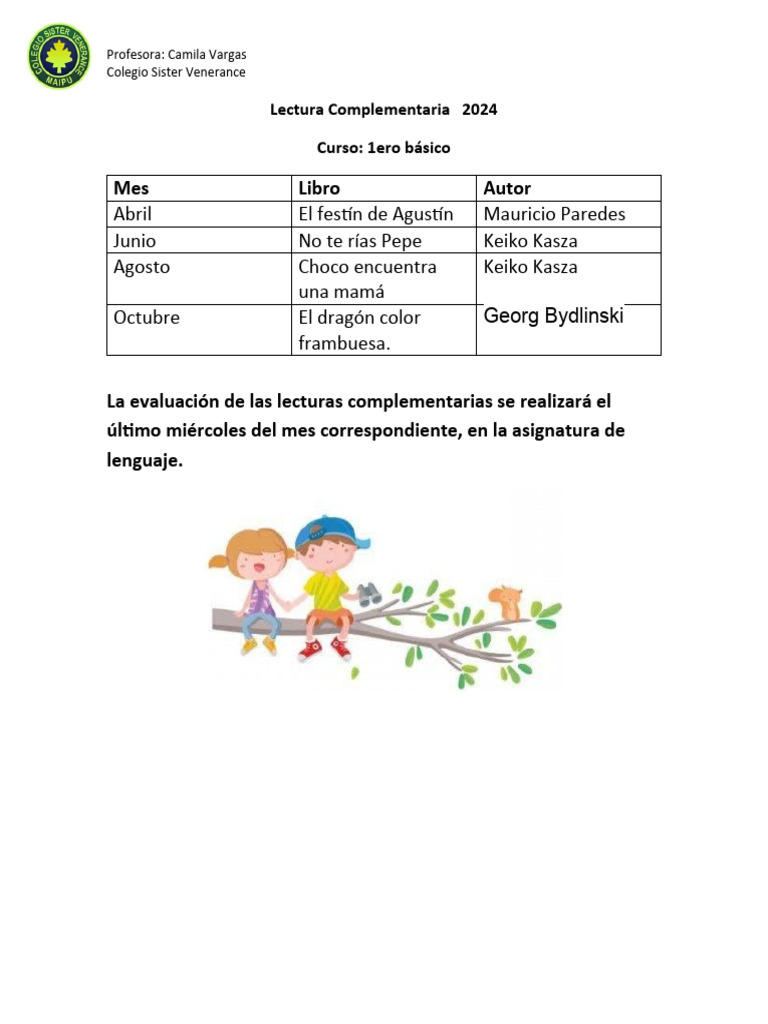 COLEGIO SISTER VENERANCE
MAIPU

Profesora: Camila Vargas
Colegio Sister Venerance

Lectura Complementaria 2024

Curso: 1ero básico

| Mes | Libro | Autor |
|---|---|---|
| Abril | El festín de Agustín | Mauricio Paredes |
| Junio | No te rías Pepe | Keiko Kasza |
| Agosto | Choco encuentra una mamá | Keiko Kasza |
| Octubre | El dragón color frambuesa. | Georg Bydlinski |

La evaluación de las lecturas complementarias se realizará el último miércoles del mes correspondiente, en la asignatura de lenguaje.